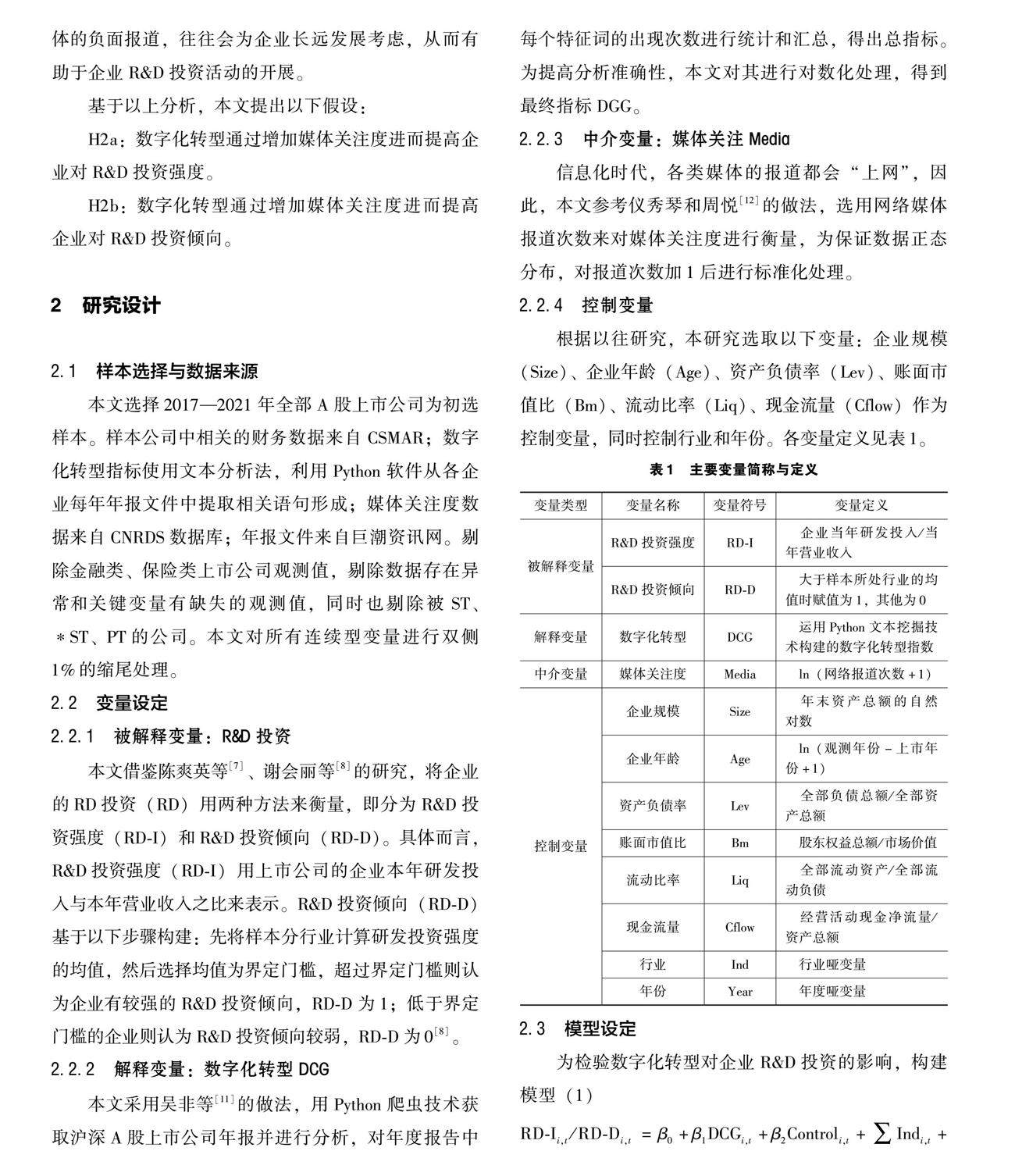 体的负面报道，往往会为企业长远发展考虑，从而有助于企业 R&D 投资活动的开展。

基于以上分析，本文提出以下假设：

H2a：数字化转型通过增加媒体关注度进而提高企业对 R&D 投资强度。

H2b：数字化转型通过增加媒体关注度进而提高企业对 R&D 投资倾向。

2 研究设计

2.1 样本选择与数据来源

本文选择 2017—2021 年全部 A 股上市公司为初选样本。样本公司中相关的财务数据来自 CSMAR；数字化转型指标使用文本分析法，利用 Python 软件从各企业每年年报文件中提取相关语句形成；媒体关注度数据来自 CNRDS 数据库；年报文件来自巨潮资讯网。剔除金融类、保险类上市公司观测值，剔除数据存在异常和关键变量有缺失的观测值，同时也剔除被 ST、＊ST、PT 的公司。本文对所有连续型变量进行双侧 1% 的缩尾处理。

2.2 变量设定

2.2.1 被解释变量：R&D 投资

本文借鉴陈爽英等$^{[7]}$、谢会丽等$^{[8]}$的研究，将企业的 RD 投资（RD）用两种方法来衡量，即分为 R&D 投资强度（RD-I）和 R&D 投资倾向（RD-D）。具体而言，R&D 投资强度（RD-I）用上市公司的企业本年研发投入与本年营业收入之比来表示。R&D 投资倾向（RD-D）基于以下步骤构建：先将样本分行业计算研发投资强度的均值，然后选择均值为界定门槛，超过界定门槛则认为企业有较强的 R&D 投资倾向，RD-D 为 1；低于界定门槛的企业则认为 R&D 投资倾向较弱，RD-D 为 0$^{[8]}$。

2.2.2 解释变量：数字化转型 DCG

本文采用吴非等$^{[11]}$的做法，用 Python 爬虫技术获取沪深 A 股上市公司年报并进行分析，对年度报告中每个特征词的出现次数进行统计和汇总，得出总指标。为提高分析准确性，本文对其进行对数化处理，得到最终指标 DGG。

2.2.3 中介变量：媒体关注 Media

信息化时代，各类媒体的报道都会“上网”，因此，本文参考仪秀琴和周悦$^{[12]}$的做法，选用网络媒体报道次数来对媒体关注度进行衡量，为保证数据正态分布，对报道次数加 1 后进行标准化处理。

2.2.4 控制变量

根据以往研究，本研究选取以下变量：企业规模（Size）、企业年龄（Age）、资产负债率（Lev）、账面市值比（Bm）、流动比率（Liq）、现金流量（Cflow）作为控制变量，同时控制行业和年份。各变量定义见表 1。

表 1 主要变量简称与定义

| 变量类型 | 变量名称 | 变量符号 | 变量定义 |
|---|---|---|---|
| 被解释变量 | R&D 投资强度 | RD-I | 企业当年研发投入/当年营业收入 |
| | R&D 投资倾向 | RD-D | 大于样本所处行业的均值时赋值为 1，其他为 0 |
| 解释变量 | 数字化转型 | DCG | 运用 Python 文本挖掘技术构建的数字化转型指数 |
| 中介变量 | 媒体关注度 | Media | ln（网络报道次数 +1） |
| 控制变量 | 企业规模 | Size | 年末资产总额的自然对数 |
| | 企业年龄 | Age | ln（观测年份 - 上市年份 +1） |
| | 资产负债率 | Lev | 全部负债总额/全部资产总额 |
| | 账面市值比 | Bm | 股东权益总额/市场价值 |
| | 流动比率 | Liq | 全部流动资产/全部流动负债 |
| | 现金流量 | Cflow | 经营活动现金净流量/资产总额 |
| | 行业 | Ind | 行业哑变量 |
| | 年份 | Year | 年度哑变量 |

2.3 模型设定

为检验数字化转型对企业 R&D 投资的影响，构建模型（1）

$RD\text{-}I_{i,t}/RD\text{-}D_{i,t} = \beta_0 + \beta_1 DCG_{i,t} + \beta_2 Control_{i,t} + \sum Ind_{i,t} +$